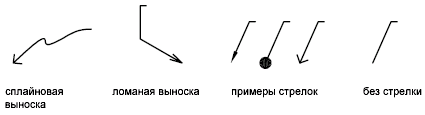 сплайновая выноска

ломаная выноска

примеры стрелок

без стрелки